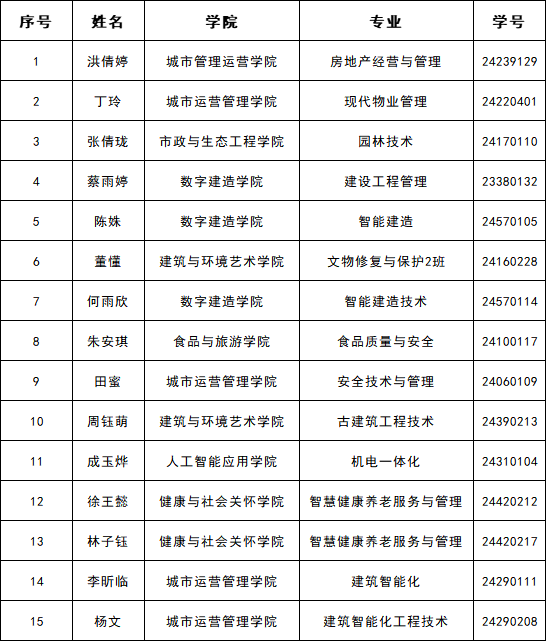 | 序号 | 姓名 | 学院 | 专业 | 学号 |
|---|---|---|---|---|
| 1 | 洪倩婷 | 城市管理运营学院 | 房地产经营与管理 | 24239129 |
| 2 | 丁玲 | 城市运营管理学院 | 现代物业管理 | 24220401 |
| 3 | 张倩珑 | 市政与生态工程学院 | 园林技术 | 24170110 |
| 4 | 蔡雨婷 | 数字建造学院 | 建设工程管理 | 23380132 |
| 5 | 陈姝 | 数字建造学院 | 智能建造 | 24570105 |
| 6 | 董懂 | 建筑与环境艺术学院 | 文物修复与保护2班 | 24160228 |
| 7 | 何雨欣 | 数字建造学院 | 智能建造技术 | 24570114 |
| 8 | 朱安琪 | 食品与旅游学院 | 食品质量与安全 | 24100117 |
| 9 | 田蜜 | 城市运营管理学院 | 安全技术与管理 | 24060109 |
| 10 | 周钰萌 | 建筑与环境艺术学院 | 古建筑工程技术 | 24390213 |
| 11 | 成玉烨 | 人工智能应用学院 | 机电一体化 | 24310104 |
| 12 | 徐王懿 | 健康与社会关怀学院 | 智慧健康养老服务与管理 | 24420212 |
| 13 | 林子钰 | 健康与社会关怀学院 | 智慧健康养老服务与管理 | 24420217 |
| 14 | 李昕临 | 城市运营管理学院 | 建筑智能化 | 24290111 |
| 15 | 杨文 | 城市运营管理学院 | 建筑智能化工程技术 | 24290208 |